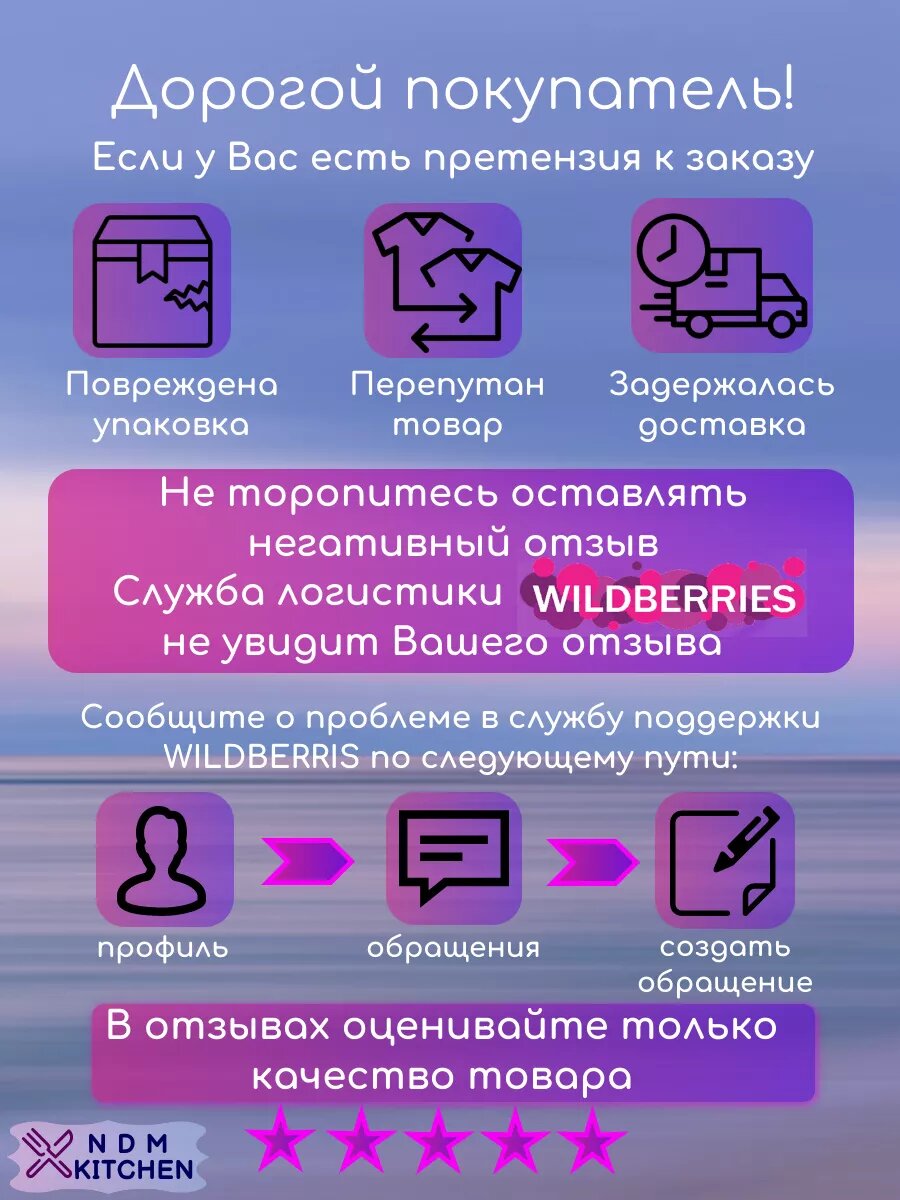 Дорогой покупатель!
Если у Вас есть претензия к заказу

Повреждена упаковка

Перепутан товар

Задержалась доставка

Не торопитесь оставлять негативный отзыв
Служба логистики WILDBERRIES не увидит Вашего отзыва

Сообщите о проблеме в службу поддержки WILDBERRIS по следующему пути:

профиль

обращения

создать обращение

В отзывах оценивайте только качество товара

NDM KITCHEN